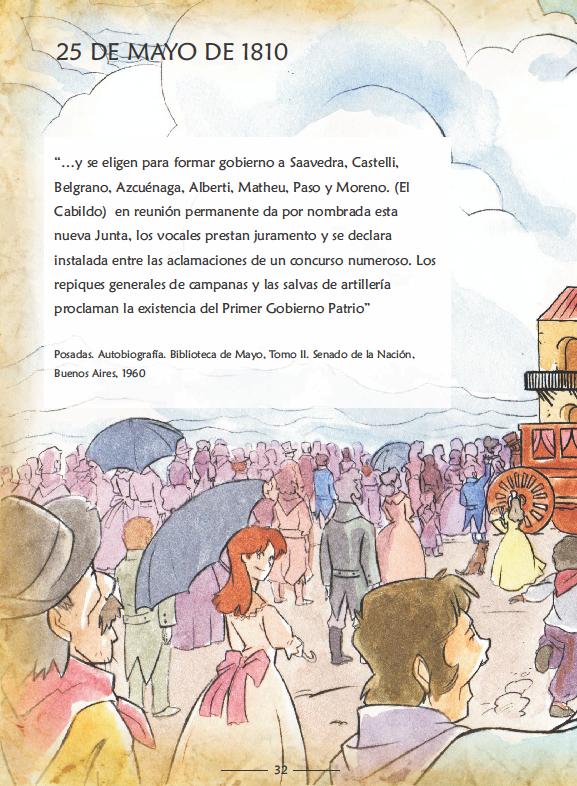 25 DE MAYO DE 1810

"...y se eligen para formar gobierno a Saavedra, Castelli, Belgrano, Azcuénaga, Alberti, Matheu, Paso y Moreno. (El Cabildo) en reunión permanente da por nombrada esta nueva Junta, los vocales prestan juramento y se declara instalada entre las aclamaciones de un concurso numeroso. Los repiques generales de campanas y las salvas de artillería proclaman la existencia del Primer Gobierno Patrio"

Posadas. Autobiografía. Biblioteca de Mayo, Tomo II. Senado de la Nación, Buenos Aires, 1960

32